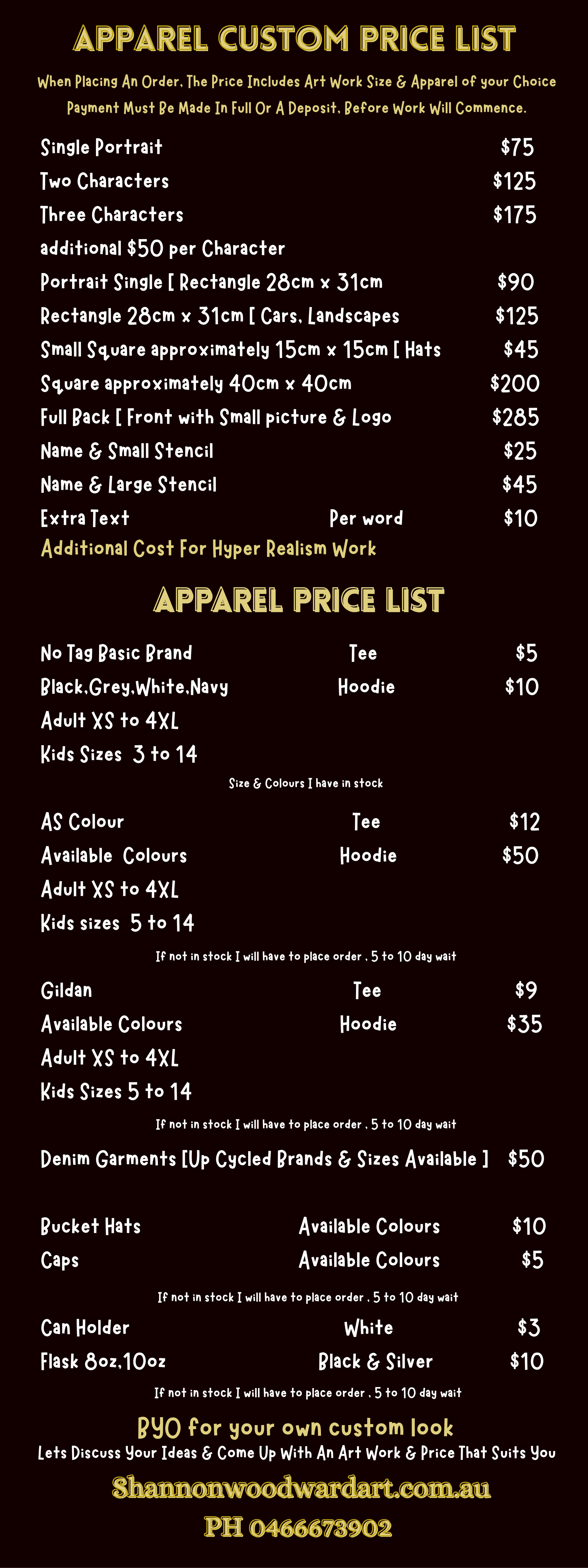 APPAREL CUSTOM PRICE LIST

When Placing An Order, The Price Includes Art Work Size & Apparel of your Choice
Payment Must Be Made In Full Or A Deposit, Before Work Will Commence.

Single Portrait $75
Two Characters $125
Three Characters $175
additional $50 per Character
Portrait Single [ Rectangle 28cm x 31cm $90
Rectangle 28cm x 31cm [ Cars, Landscapes $125
Small Square approximately 15cm x 15cm [ Hats $45
Square approximately 40cm x 40cm $200
Full Back [ Front with Small picture & Logo $285
Name & Small Stencil $25
Name & Large Stencil $45
Extra Text Per word $10
Additional Cost For Hyper Realism Work

APPAREL PRICE LIST

No Tag Basic Brand Tee $5
Black,Grey,White,Navy Hoodie $10
Adult XS to 4XL
Kids Sizes 3 to 14
Size & Colours I have in stock

AS Colour Tee $12
Available Colours Hoodie $50
Adult XS to 4XL
Kids sizes 5 to 14
If not in stock I will have to place order , 5 to 10 day wait

Gildan Tee $9
Available Colours Hoodie $35
Adult XS to 4XL
Kids Sizes 5 to 14
If not in stock I will have to place order , 5 to 10 day wait

Denim Garments [Up Cycled Brands & Sizes Available ] $50

Bucket Hats Available Colours $10
Caps Available Colours $5
If not in stock I will have to place order , 5 to 10 day wait

Can Holder White $3
Flask 8oz,10oz Black & Silver $10
If not in stock I will have to place order , 5 to 10 day wait

BYO for your own custom look
Lets Discuss Your Ideas & Come Up With An Art Work & Price That Suits You

Shannonwoodwardart.com.au
PH 0466673902